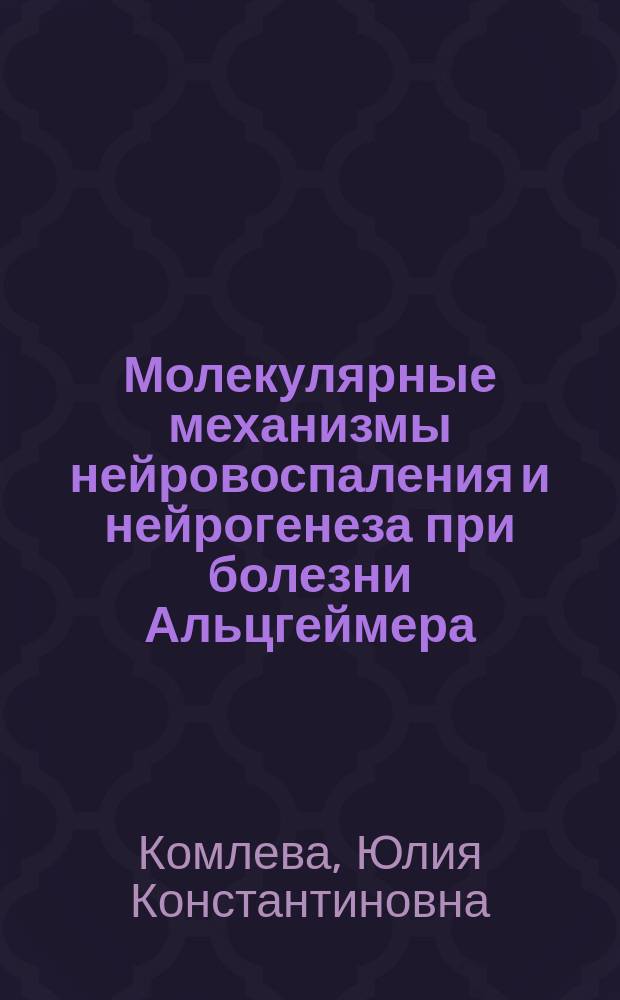 Молекулярные механизмы нейровоспаления и нейрогенеза при болезни Альцгеймера

Комлева, Юлия Константиновна